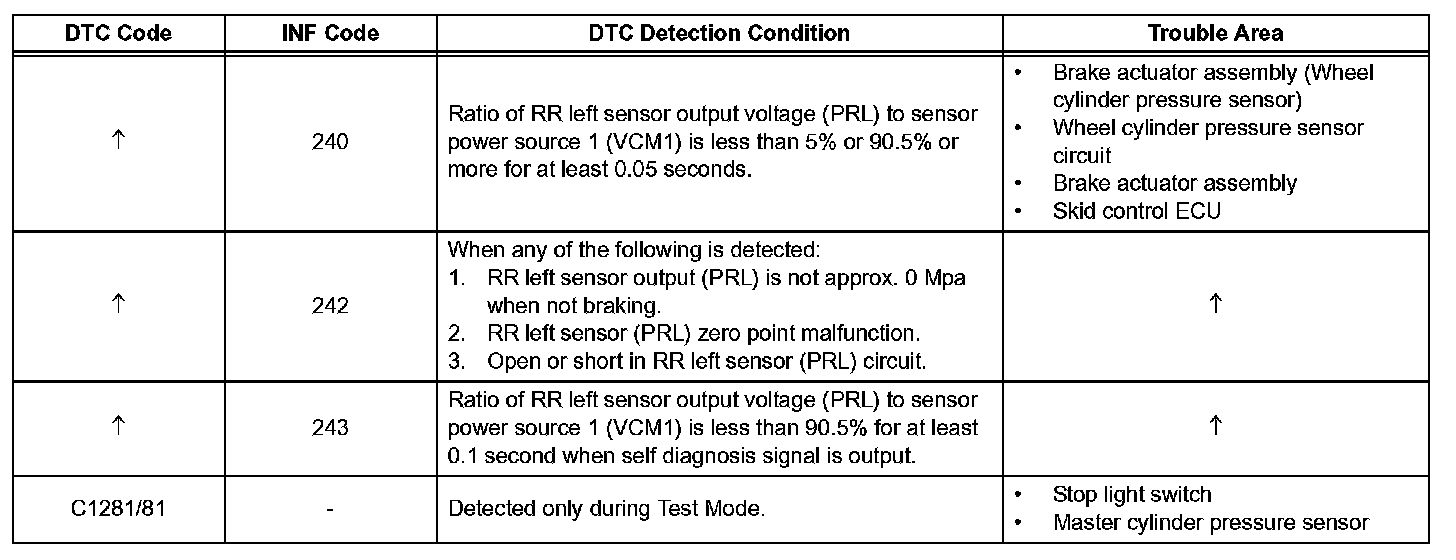 | DTC Code | INF Code | DTC Detection Condition | Trouble Area |
|---|---|---|---|
| ↑ | 240 | Ratio of RR left sensor output voltage (PRL) to sensor power source 1 (VCM1) is less than 5% or 90.5% or more for at least 0.05 seconds. | • Brake actuator assembly (Wheel cylinder pressure sensor) • Wheel cylinder pressure sensor circuit • Brake actuator assembly • Skid control ECU |
| ↑ | 242 | When any of the following is detected: 1. RR left sensor output (PRL) is not approx. 0 Mpa when not braking. 2. RR left sensor (PRL) zero point malfunction. 3. Open or short in RR left sensor (PRL) circuit. | ↑ |
| ↑ | 243 | Ratio of RR left sensor output voltage (PRL) to sensor power source 1 (VCM1) is less than 90.5% for at least 0.1 second when self diagnosis signal is output. | ↑ |
| C1281/81 | - | Detected only during Test Mode. | • Stop light switch • Master cylinder pressure sensor |